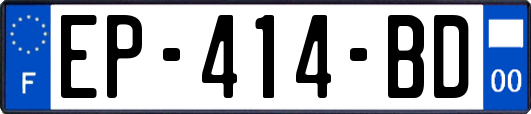 F
EP-414-BD
00